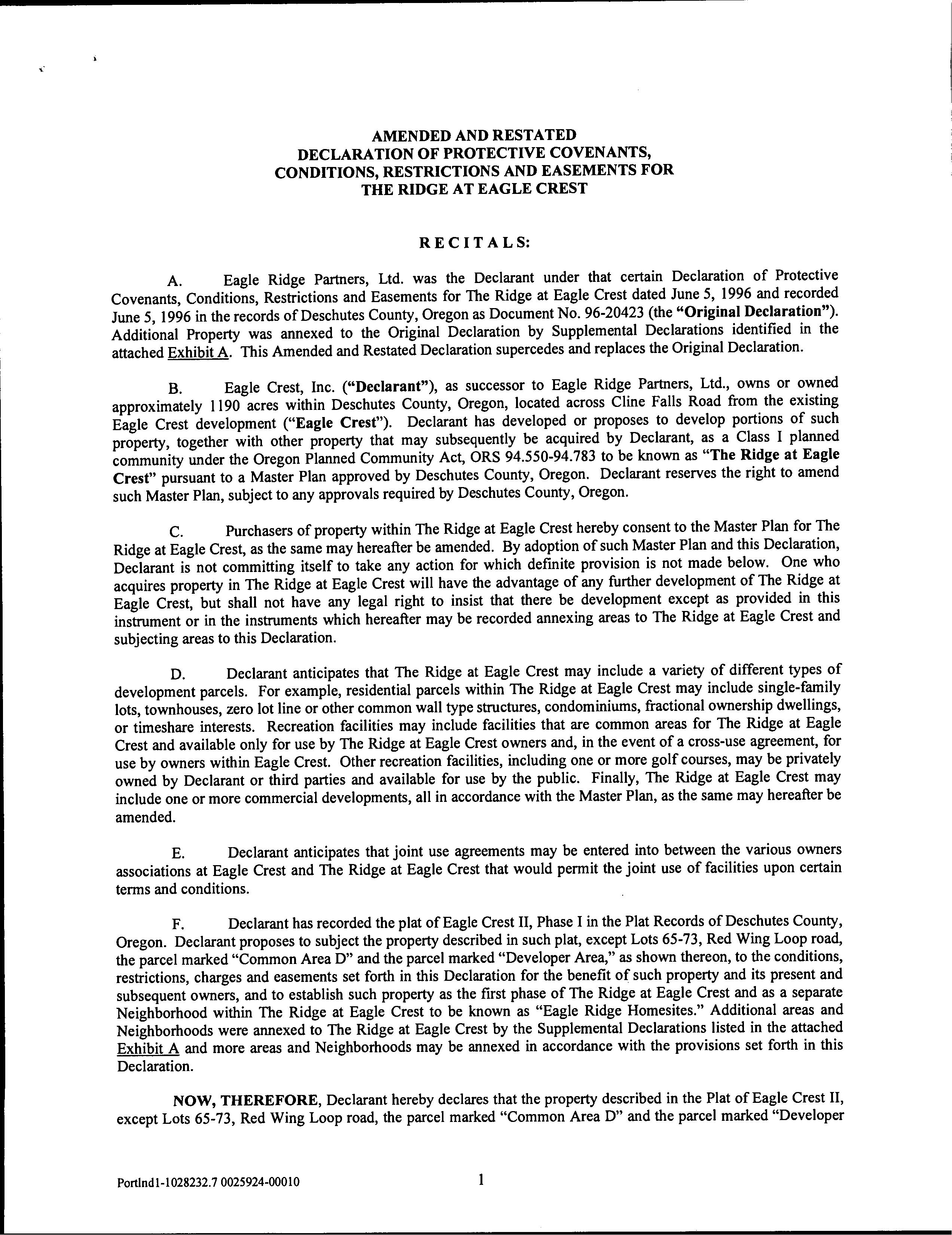 AMENDED AND RESTATED
DECLARATION OF PROTECTIVE COVENANTS,
CONDITIONS, RESTRICTIONS AND EASEMENTS FOR
THE RIDGE AT EAGLE CREST

RECITALS:

A. Eagle Ridge Partners, Ltd. was the Declarant under that certain Declaration of Protective Covenants, Conditions, Restrictions and Easements for The Ridge at Eagle Crest dated June 5, 1996 and recorded June 5, 1996 in the records of Deschutes County, Oregon as Document No. 96-20423 (the "Original Declaration"). Additional Property was annexed to the Original Declaration by Supplemental Declarations identified in the attached Exhibit A. This Amended and Restated Declaration supercedes and replaces the Original Declaration.

B. Eagle Crest, Inc. ("Declarant"), as successor to Eagle Ridge Partners, Ltd., owns or owned approximately 1190 acres within Deschutes County, Oregon, located across Cline Falls Road from the existing Eagle Crest development ("Eagle Crest"). Declarant has developed or proposes to develop portions of such property, together with other property that may subsequently be acquired by Declarant, as a Class I planned community under the Oregon Planned Community Act, ORS 94.550-94.783 to be known as "The Ridge at Eagle Crest" pursuant to a Master Plan approved by Deschutes County, Oregon. Declarant reserves the right to amend such Master Plan, subject to any approvals required by Deschutes County, Oregon.

C. Purchasers of property within The Ridge at Eagle Crest hereby consent to the Master Plan for The Ridge at Eagle Crest, as the same may hereafter be amended. By adoption of such Master Plan and this Declaration, Declarant is not committing itself to take any action for which definite provision is not made below. One who acquires property in The Ridge at Eagle Crest will have the advantage of any further development of The Ridge at Eagle Crest, but shall not have any legal right to insist that there be development except as provided in this instrument or in the instruments which hereafter may be recorded annexing areas to The Ridge at Eagle Crest and subjecting areas to this Declaration.

D. Declarant anticipates that The Ridge at Eagle Crest may include a variety of different types of development parcels. For example, residential parcels within The Ridge at Eagle Crest may include single-family lots, townhouses, zero lot line or other common wall type structures, condominiums, fractional ownership dwellings, or timeshare interests. Recreation facilities may include facilities that are common areas for The Ridge at Eagle Crest and available only for use by The Ridge at Eagle Crest owners and, in the event of a cross-use agreement, for use by owners within Eagle Crest. Other recreation facilities, including one or more golf courses, may be privately owned by Declarant or third parties and available for use by the public. Finally, The Ridge at Eagle Crest may include one or more commercial developments, all in accordance with the Master Plan, as the same may hereafter be amended.

E. Declarant anticipates that joint use agreements may be entered into between the various owners associations at Eagle Crest and The Ridge at Eagle Crest that would permit the joint use of facilities upon certain terms and conditions.

F. Declarant has recorded the plat of Eagle Crest II, Phase I in the Plat Records of Deschutes County, Oregon. Declarant proposes to subject the property described in such plat, except Lots 65-73, Red Wing Loop road, the parcel marked "Common Area D" and the parcel marked "Developer Area," as shown thereon, to the conditions, restrictions, charges and easements set forth in this Declaration for the benefit of such property and its present and subsequent owners, and to establish such property as the first phase of The Ridge at Eagle Crest and as a separate Neighborhood within The Ridge at Eagle Crest to be known as "Eagle Ridge Homesites." Additional areas and Neighborhoods were annexed to The Ridge at Eagle Crest by the Supplemental Declarations listed in the attached Exhibit A and more areas and Neighborhoods may be annexed in accordance with the provisions set forth in this Declaration.

NOW, THEREFORE, Declarant hereby declares that the property described in the Plat of Eagle Crest II, except Lots 65-73, Red Wing Loop road, the parcel marked "Common Area D" and the parcel marked "Developer

Portlnd1-1028232.7 0025924-00010

1